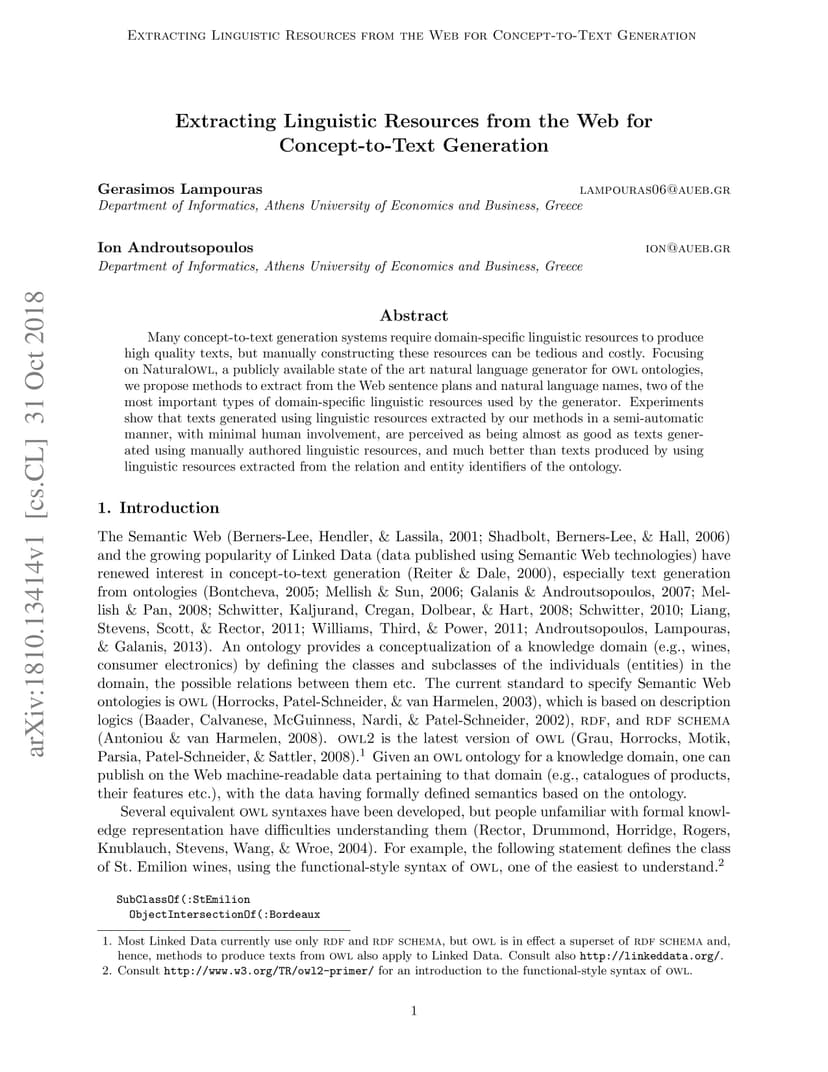 Extracting Linguistic Resources from the Web for Concept-to-Text Generation

Extracting Linguistic Resources from the Web for Concept-to-Text Generation

Gerasimos Lampouras lampouras06@aueb.gr
Department of Informatics, Athens University of Economics and Business, Greece

Ion Androutsopoulos ion@aueb.gr
Department of Informatics, Athens University of Economics and Business, Greece

arXiv:1810.13414v1 [cs.CL] 31 Oct 2018

Abstract

Many concept-to-text generation systems require domain-specific linguistic resources to produce high quality texts, but manually constructing these resources can be tedious and costly. Focusing on NaturalOWL, a publicly available state of the art natural language generator for OWL ontologies, we propose methods to extract from the Web sentence plans and natural language names, two of the most important types of domain-specific linguistic resources used by the generator. Experiments show that texts generated using linguistic resources extracted by our methods in a semi-automatic manner, with minimal human involvement, are perceived as being almost as good as texts generated using manually authored linguistic resources, and much better than texts produced by using linguistic resources extracted from the relation and entity identifiers of the ontology.

1. Introduction

The Semantic Web (Berners-Lee, Hendler, & Lassila, 2001; Shadbolt, Berners-Lee, & Hall, 2006) and the growing popularity of Linked Data (data published using Semantic Web technologies) have renewed interest in concept-to-text generation (Reiter & Dale, 2000), especially text generation from ontologies (Bontcheva, 2005; Mellish & Sun, 2006; Galanis & Androutsopoulos, 2007; Mellish & Pan, 2008; Schwitter, Kaljurand, Cregan, Dolbear, & Hart, 2008; Schwitter, 2010; Liang, Stevens, Scott, & Rector, 2011; Williams, Third, & Power, 2011; Androutsopoulos, Lampouras, & Galanis, 2013). An ontology provides a conceptualization of a knowledge domain (e.g., wines, consumer electronics) by defining the classes and subclasses of the individuals (entities) in the domain, the possible relations between them etc. The current standard to specify Semantic Web ontologies is OWL (Horrocks, Patel-Schneider, & van Harmelen, 2003), which is based on description logics (Baader, Calvanese, McGuinness, Nardi, & Patel-Schneider, 2002), RDF, and RDF SCHEMA (Antoniou & van Harmelen, 2008). OWL2 is the latest version of OWL (Grau, Horrocks, Motik, Parsia, Patel-Schneider, & Sattler, 2008).$^1$ Given an OWL ontology for a knowledge domain, one can publish on the Web machine-readable data pertaining to that domain (e.g., catalogues of products, their features etc.), with the data having formally defined semantics based on the ontology.

Several equivalent OWL syntaxes have been developed, but people unfamiliar with formal knowledge representation have difficulties understanding them (Rector, Drummond, Horridge, Rogers, Knublauch, Stevens, Wang, & Wroe, 2004). For example, the following statement defines the class of St. Emilion wines, using the functional-style syntax of OWL, one of the easiest to understand.$^2$

SubClassOf(:StEmilion
  ObjectIntersectionOf(:Bordeaux

1. Most Linked Data currently use only RDF and RDF SCHEMA, but OWL is in effect a superset of RDF SCHEMA and, hence, methods to produce texts from OWL also apply to Linked Data. Consult also http://linkeddata.org/.
2. Consult http://www.w3.org/TR/owl2-primer/ for an introduction to the functional-style syntax of OWL.

1